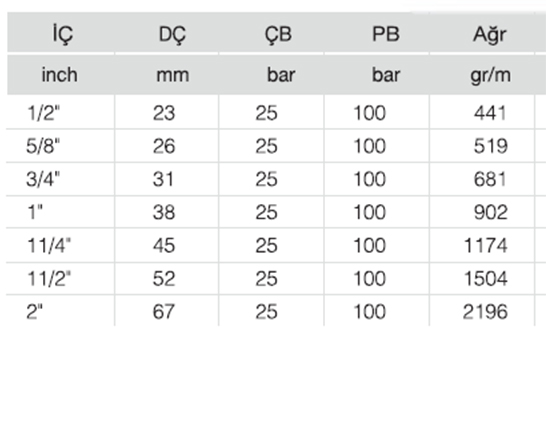 | İÇ | DÇ | ÇB | PB | Ağr |
|---|---|---|---|---|
| inch | mm | bar | bar | gr/m |
| 1/2" | 23 | 25 | 100 | 441 |
| 5/8" | 26 | 25 | 100 | 519 |
| 3/4" | 31 | 25 | 100 | 681 |
| 1" | 38 | 25 | 100 | 902 |
| 11/4" | 45 | 25 | 100 | 1174 |
| 11/2" | 52 | 25 | 100 | 1504 |
| 2" | 67 | 25 | 100 | 2196 |